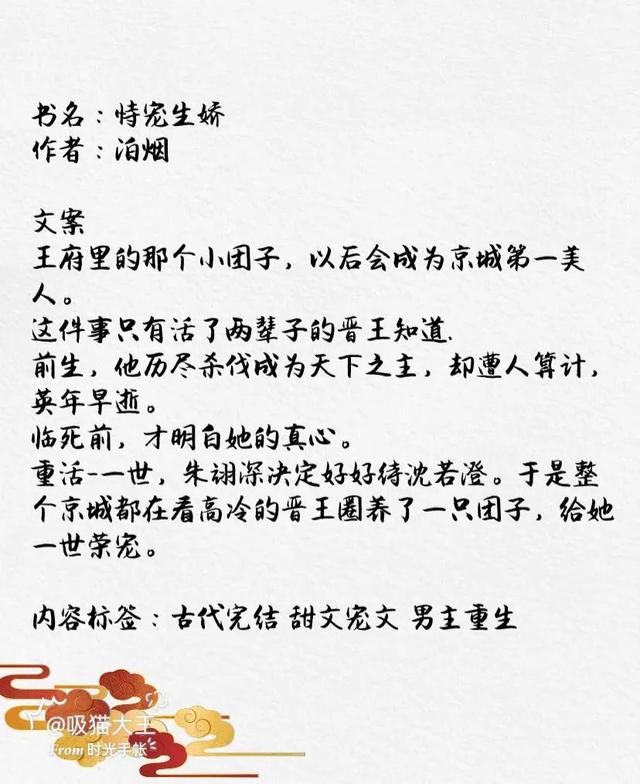 书名：恃宠生娇
作者：泊烟

文案
王府里的那个小团子，以后会成为京城第一美人。
这件事只有活了两辈子的晋王知道.
前生，他历尽杀伐成为天下之主，却遭人算计，英年早逝。
临死前，才明白她的真心。
重活一世，朱翊深决定好好待沈若澄。于是整个京城都在看高冷的晋王圈养了一只团子，给她一世荣宠。

内容标签：古代完结 甜文宠文 男主重生

@吸猫大王
From 时光手帐